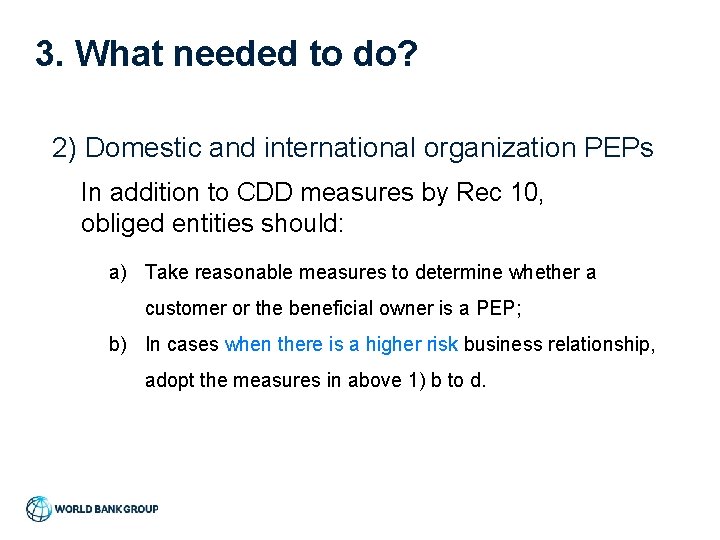 3. What needed to do?

2) Domestic and international organization PEPs

In addition to CDD measures by Rec 10, obliged entities should:

a) Take reasonable measures to determine whether a customer or the beneficial owner is a PEP;

b) In cases when there is a higher risk business relationship, adopt the measures in above 1) b to d.

WORLD BANK GROUP